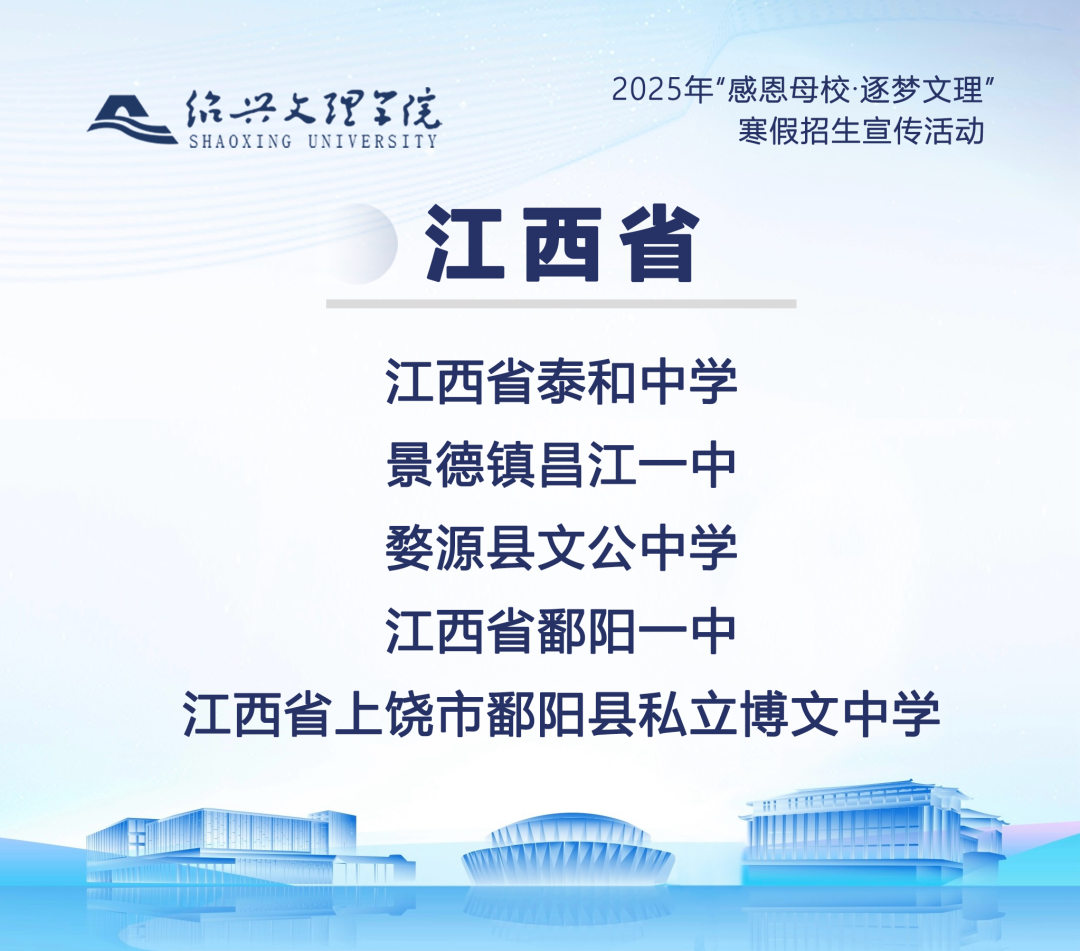 绍兴文理学院
SHAOXING UNIVERSITY

2025年“感恩母校·逐梦文理”
寒假招生宣传活动

江西省

江西省泰和中学
景德镇昌江一中
婺源县文公中学
江西省鄱阳一中
江西省上饶市鄱阳县私立博文中学